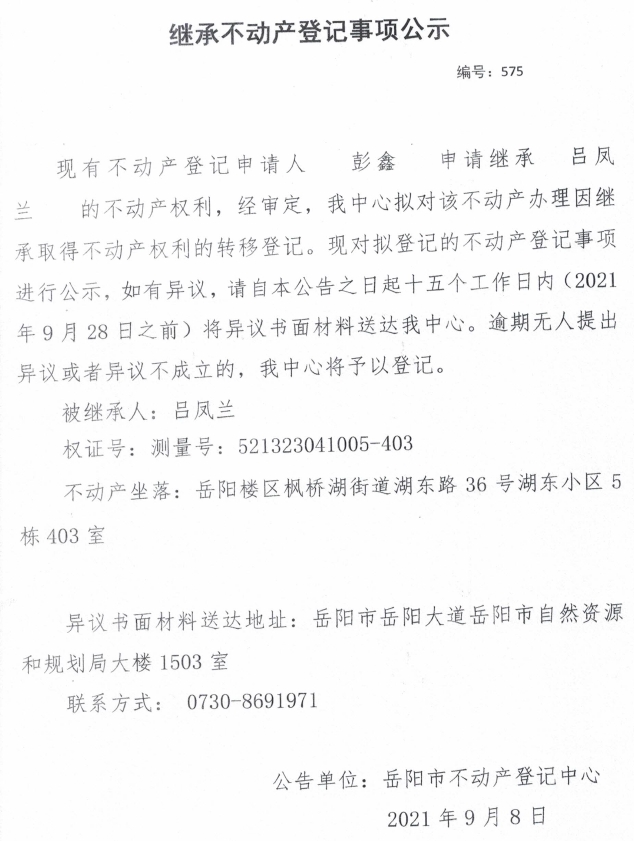 继承不动产登记事项公示

编号：575

现有不动产登记申请人　彭鑫　申请继承　吕凤兰　的不动产权利，经审定，我中心拟对该不动产办理因继承取得不动产权利的转移登记。现对拟登记的不动产登记事项进行公示，如有异议，请自本公告之日起十五个工作日内（2021年9月28日之前）将异议书面材料送达我中心。逾期无人提出异议或者异议不成立的，我中心将予以登记。

被继承人：吕凤兰

权证号：测量号：521323041005-403

不动产坐落：岳阳楼区枫桥湖街道湖东路36号湖东小区5栋403室

异议书面材料送达地址：岳阳市岳阳大道岳阳市自然资源和规划局大楼1503室

联系方式：　0730-8691971

公告单位：岳阳市不动产登记中心

2021年9月8日